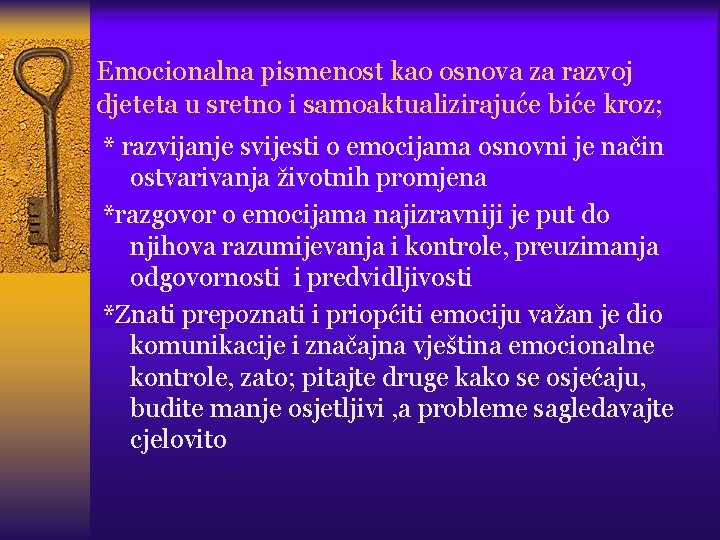 Emocionalna pismenost kao osnova za razvoj djeteta u sretno i samoaktualizirajuće biće kroz;

* razvijanje svijesti o emocijama osnovni je način ostvarivanja životnih promjena

*razgovor o emocijama najizravniji je put do njihova razumijevanja i kontrole, preuzimanja odgovornosti i predvidljivosti

*Znati prepoznati i priopćiti emociju važan je dio komunikacije i značajna vještina emocionalne kontrole, zato; pitajte druge kako se osjećaju, budite manje osjetljivi ,a probleme sagledavajte cjelovito